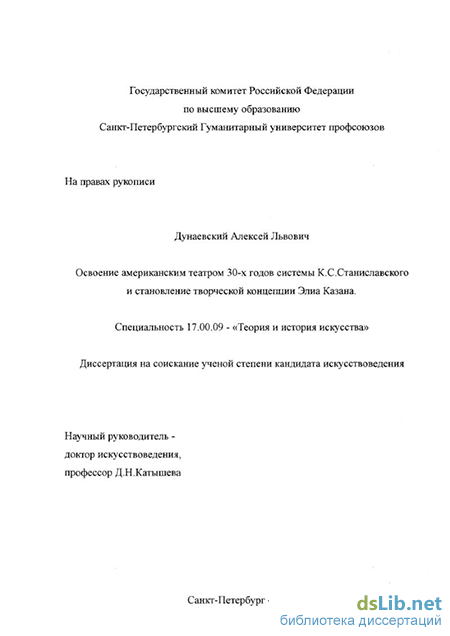 Государственный комитет Российской Федерации
по высшему образованию
Санкт-Петербургский Гуманитарный университет профсоюзов

На правах рукописи

Дунаевский Алексей Львович

Освоение американским театром 30-х годов системы К.С.Станиславского и становление творческой концепции Элиа Казана.

Специальность 17.00.09 - «Теория и история искусства»

Диссертация на соискание ученой степени кандидата искусствоведения

Научный руководитель -
доктор искусствоведения,
профессор Д.Н.Катышева

Санкт-Петербург

dsLib.net
библиотека диссертаций